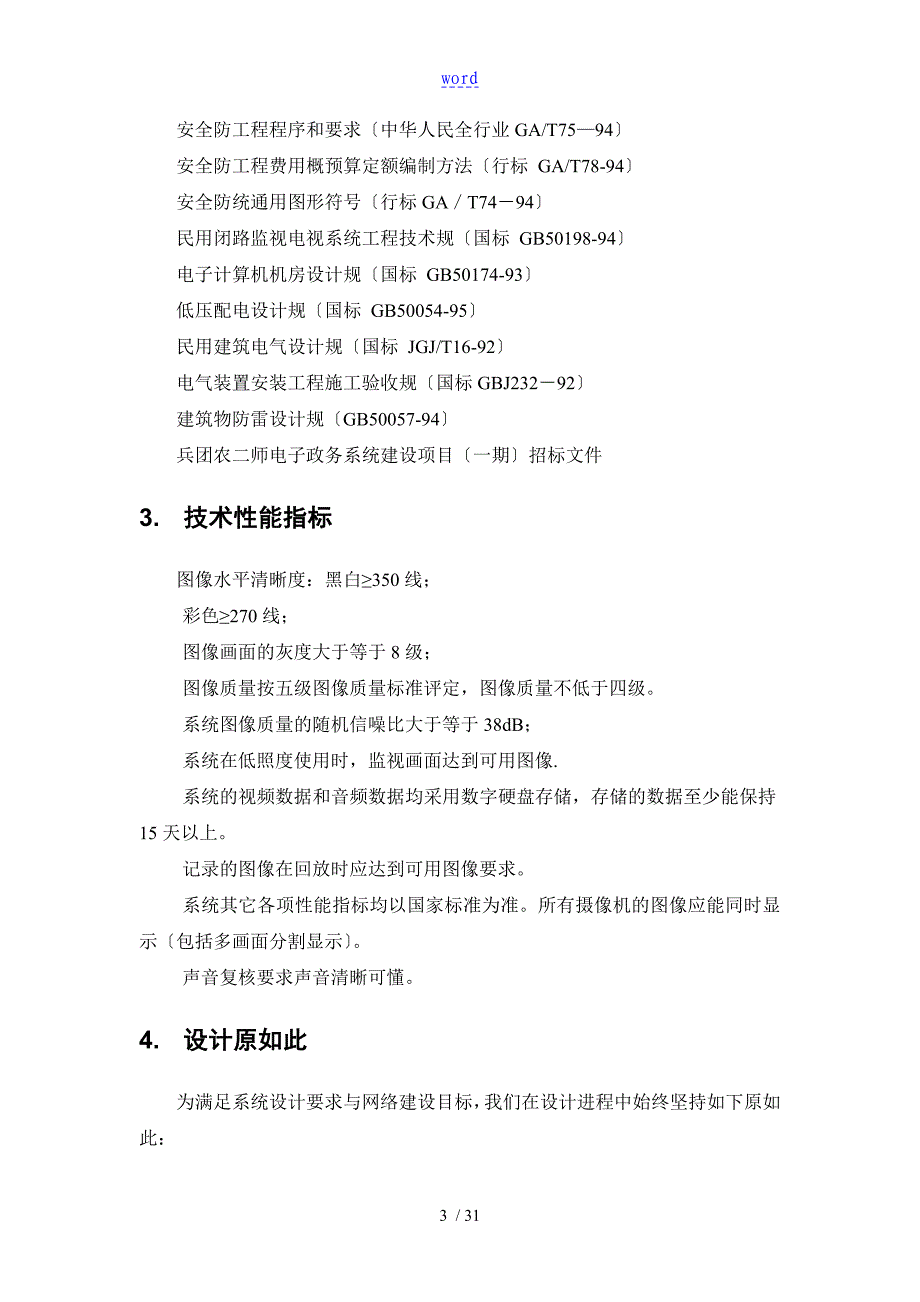 word

安全防工程程序和要求〔中华人民全行业 GA/T75—94〕

安全防工程费用概预算定额编制方法〔行标 GA/T78-94〕

安全防统通用图形符号〔行标 GA / T74－94〕

民用闭路监视电视系统工程技术规〔国标 GB50198-94〕

电子计算机机房设计规〔国标 GB50174-93〕

低压配电设计规〔国标 GB50054-95〕

民用建筑电气设计规〔国标 JGJ/T16-92〕

电气装置安装工程施工验收规〔国标 GBJ232－92〕

建筑物防雷设计规〔GB50057-94〕

兵团农二师电子政务系统建设项目〔一期〕招标文件

3. 技术性能指标

图像水平清晰度：黑白≥350 线；

彩色≥270 线；

图像画面的灰度大于等于 8 级；

图像质量按五级图像质量标准评定，图像质量不低于四级。

系统图像质量的随机信噪比大于等于 38dB；

系统在低照度使用时，监视画面达到可用图像.

系统的视频数据和音频数据均采用数字硬盘存储，存储的数据至少能保持 15 天以上。

记录的图像在回放时应达到可用图像要求。

系统其它各项性能指标均以国家标准为准。所有摄像机的图像应能同时显示〔包括多画面分割显示〕。

声音复核要求声音清晰可懂。

4. 设计原如此

为满足系统设计要求与网络建设目标，我们在设计进程中始终坚持如下原如此：

3 / 31